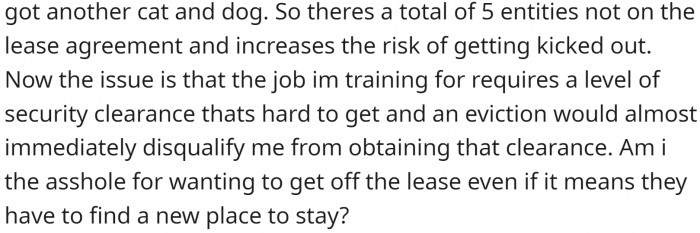 got another cat and dog. So theres a total of 5 entities not on the lease agreement and increases the risk of getting kicked out. Now the issue is that the job im training for requires a level of security clearance thats hard to get and an eviction would almost immediately disqualify me from obtaining that clearance. Am i the asshole for wanting to get off the lease even if it means they have to find a new place to stay?